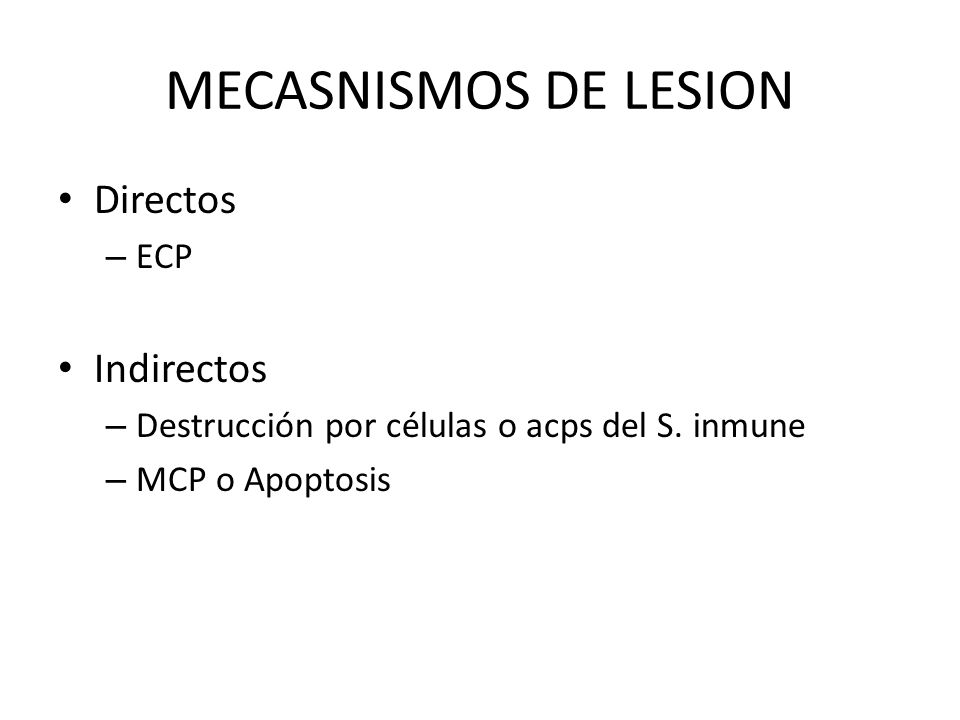 MECASNISMOS DE LESION

• Directos
 – ECP

• Indirectos
 – Destrucción por células o acps del S. inmune
 – MCP o Apoptosis